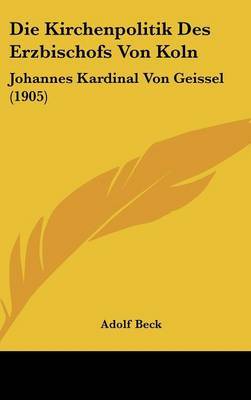 Die Kirchenpolitik Des Erzbischofs Von Koln

Johannes Kardinal Von Geissel (1905)

Adolf Beck